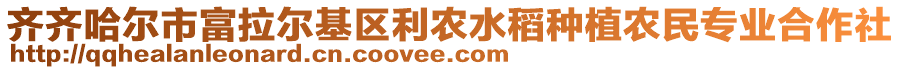 齐齐哈尔市富拉尔基区利农水稻种植农民专业合作社
http://qqhealanleonard.cn.coovee.com